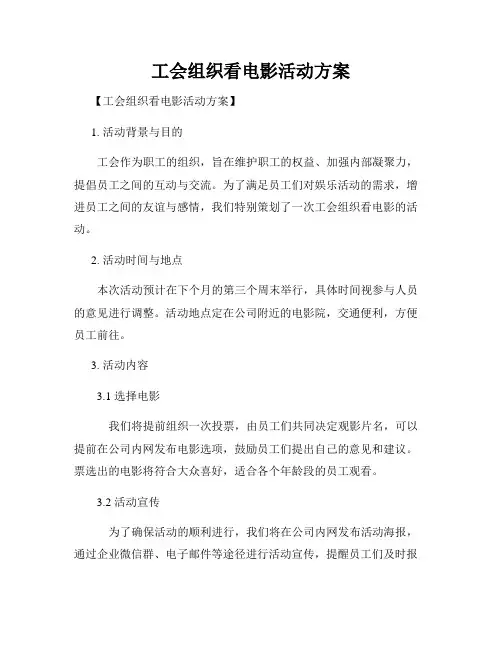 工会组织看电影活动方案

【工会组织看电影活动方案】

1. 活动背景与目的

工会作为职工的组织，旨在维护职工的权益、加强内部凝聚力，提倡员工之间的互动与交流。为了满足员工们对娱乐活动的需求，增进员工之间的友谊与感情，我们特别策划了一次工会组织看电影的活动。

2. 活动时间与地点

本次活动预计在下个月的第三个周末举行，具体时间视参与人员的意见进行调整。活动地点定在公司附近的电影院，交通便利，方便员工前往。

3. 活动内容

3.1 选择电影

我们将提前组织一次投票，由员工们共同决定观影片名，可以提前在公司内网发布电影选项，鼓励员工们提出自己的意见和建议。票选出的电影将符合大众喜好，适合各个年龄段的员工观看。

3.2 活动宣传

为了确保活动的顺利进行，我们将在公司内网发布活动海报，通过企业微信群、电子邮件等途径进行活动宣传，提醒员工们及时报